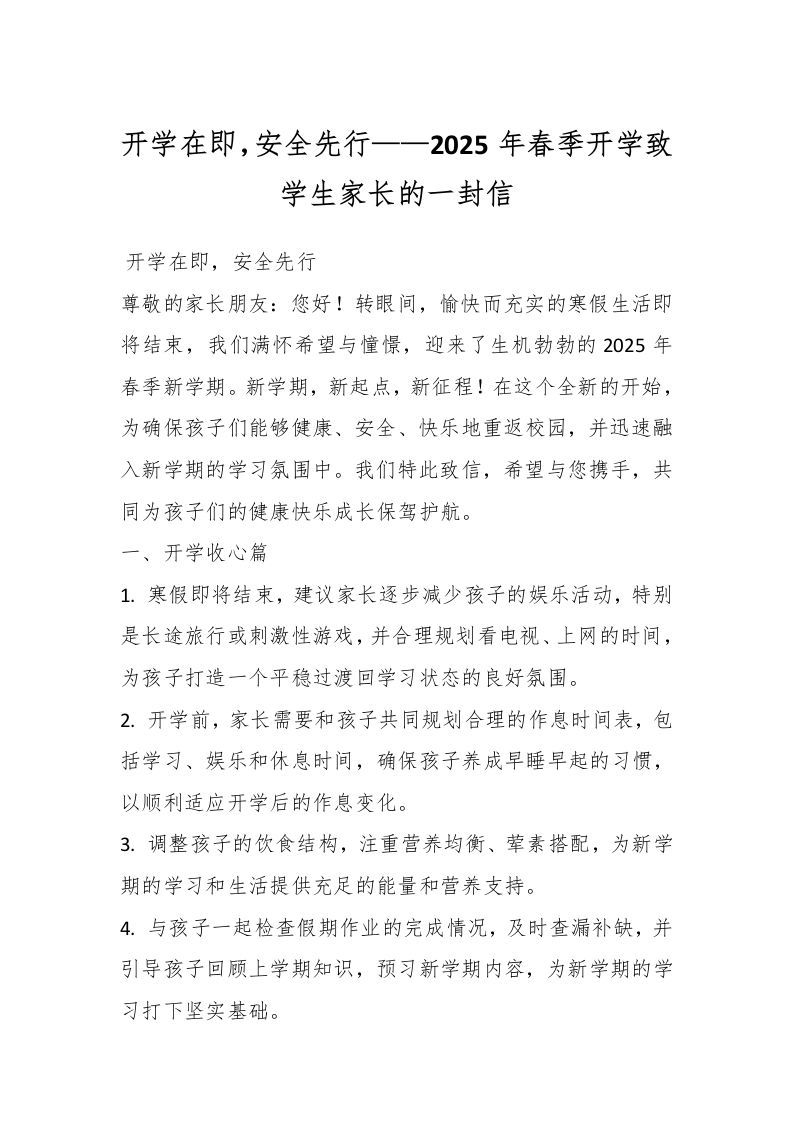 开学在即,安全先行——2025 年春季开学致学生家长的一封信

开学在即，安全先行

尊敬的家长朋友：您好！转眼间，愉快而充实的寒假生活即将结束，我们满怀希望与憧憬，迎来了生机勃勃的 2025 年春季新学期。新学期，新起点，新征程！在这个全新的开始，为确保孩子们能够健康、安全、快乐地重返校园，并迅速融入新学期的学习氛围中。我们特此致信，希望与您携手，共同为孩子们的健康快乐成长保驾护航。

一、开学收心篇

1. 寒假即将结束，建议家长逐步减少孩子的娱乐活动，特别是长途旅行或刺激性游戏，并合理规划看电视、上网的时间，为孩子打造一个平稳过渡回学习状态的良好氛围。

2. 开学前，家长需要和孩子共同规划合理的作息时间表，包括学习、娱乐和休息时间，确保孩子养成早睡早起的习惯，以顺利适应开学后的作息变化。

3. 调整孩子的饮食结构，注重营养均衡、荤素搭配，为新学期的学习和生活提供充足的能量和营养支持。

4. 与孩子一起检查假期作业的完成情况，及时查漏补缺，并引导孩子回顾上学期知识，预习新学期内容，为新学期的学习打下坚实基础。